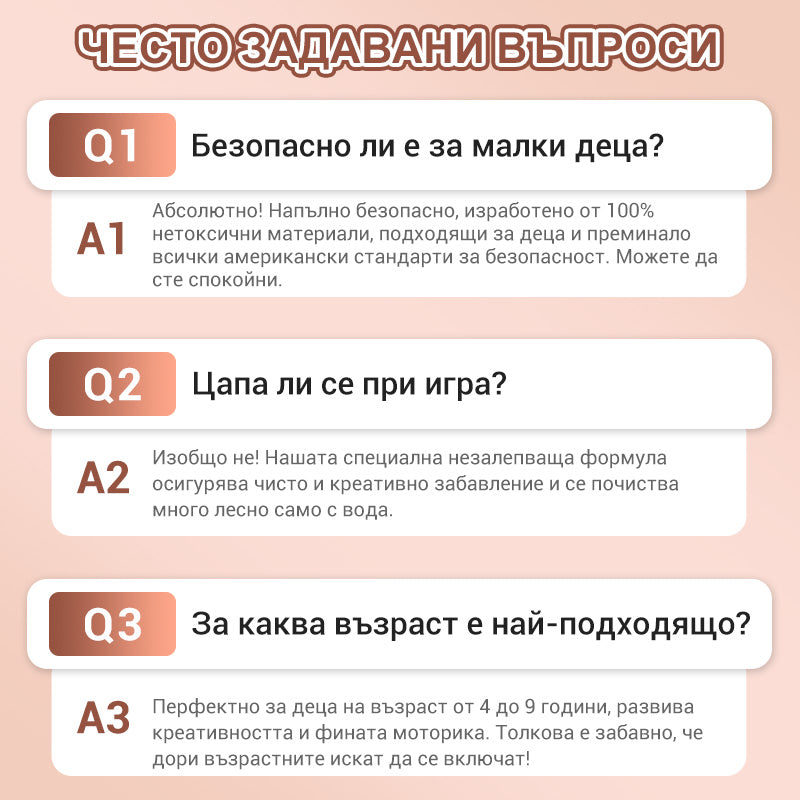 ЧЕСТО ЗАДАВАНИ ВЪПРОСИ

Q1
Безопасно ли е за малки деца?

A1
Абсолютно! Напълно безопасно, изработено от 100% нетоксични материали, подходящи за деца и преминало всички американски стандарти за безопасност. Можете да сте спокойни.

Q2
Цапа ли се при игра?

A2
Изобщо не! Нашата специална незалепваща формула осигурява чисто и креативно забавление и се почиства много лесно само с вода.

Q3
За каква възраст е най-подходящо?

A3
Перфектно за деца на възраст от 4 до 9 години, развива креативността и фината моторика. Толкова е забавно, че дори възрастните искат да се включат!